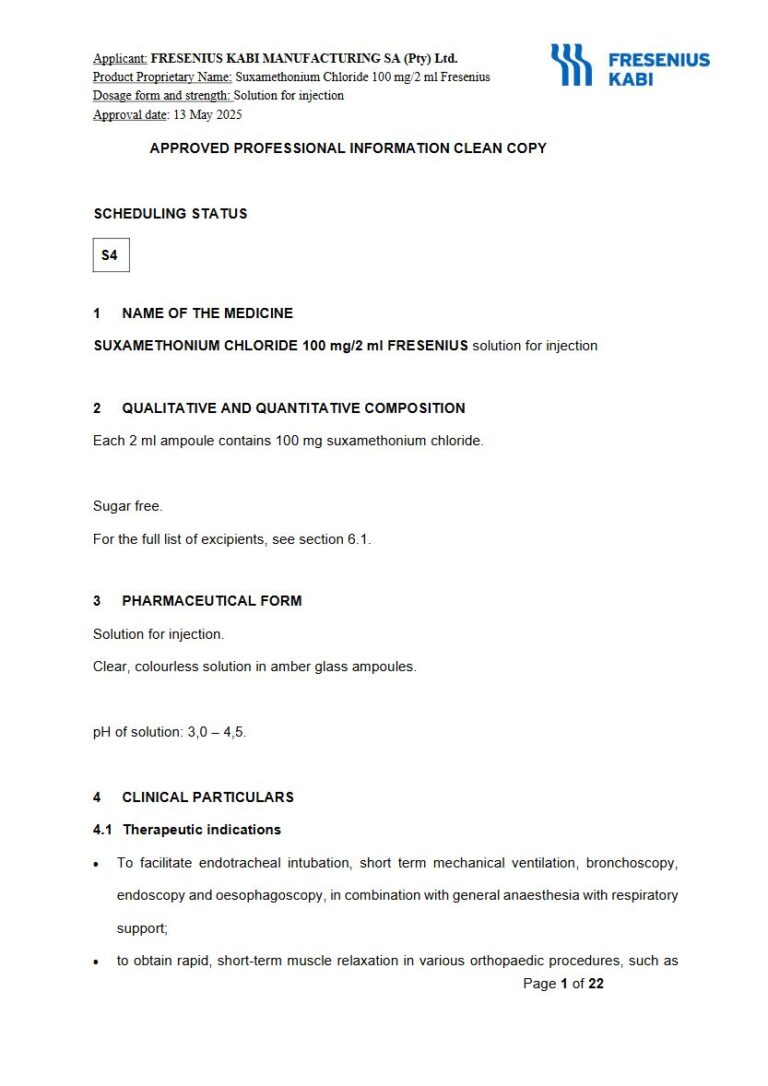 Applicant: FRESENIUS KABI MANUFACTURING SA (Pty) Ltd.
Product Proprietary Name: Suxamethonium Chloride 100 mg/2 ml Fresenius
Dosage form and strength: Solution for injection
Approval date: 13 May 2025

FRESENIUS KABI

APPROVED PROFESSIONAL INFORMATION CLEAN COPY

SCHEDULING STATUS

S4

1 NAME OF THE MEDICINE

SUXAMETHONIUM CHLORIDE 100 mg/2 ml FRESENIUS solution for injection

2 QUALITATIVE AND QUANTITATIVE COMPOSITION

Each 2 ml ampoule contains 100 mg suxamethonium chloride.

Sugar free.

For the full list of excipients, see section 6.1.

3 PHARMACEUTICAL FORM

Solution for injection.

Clear, colourless solution in amber glass ampoules.

pH of solution: 3,0 – 4,5.

4 CLINICAL PARTICULARS

4.1 Therapeutic indications

• To facilitate endotracheal intubation, short term mechanical ventilation, bronchoscopy, endoscopy and oesophagoscopy, in combination with general anaesthesia with respiratory support;

• to obtain rapid, short-term muscle relaxation in various orthopaedic procedures, such as

Page 1 of 22